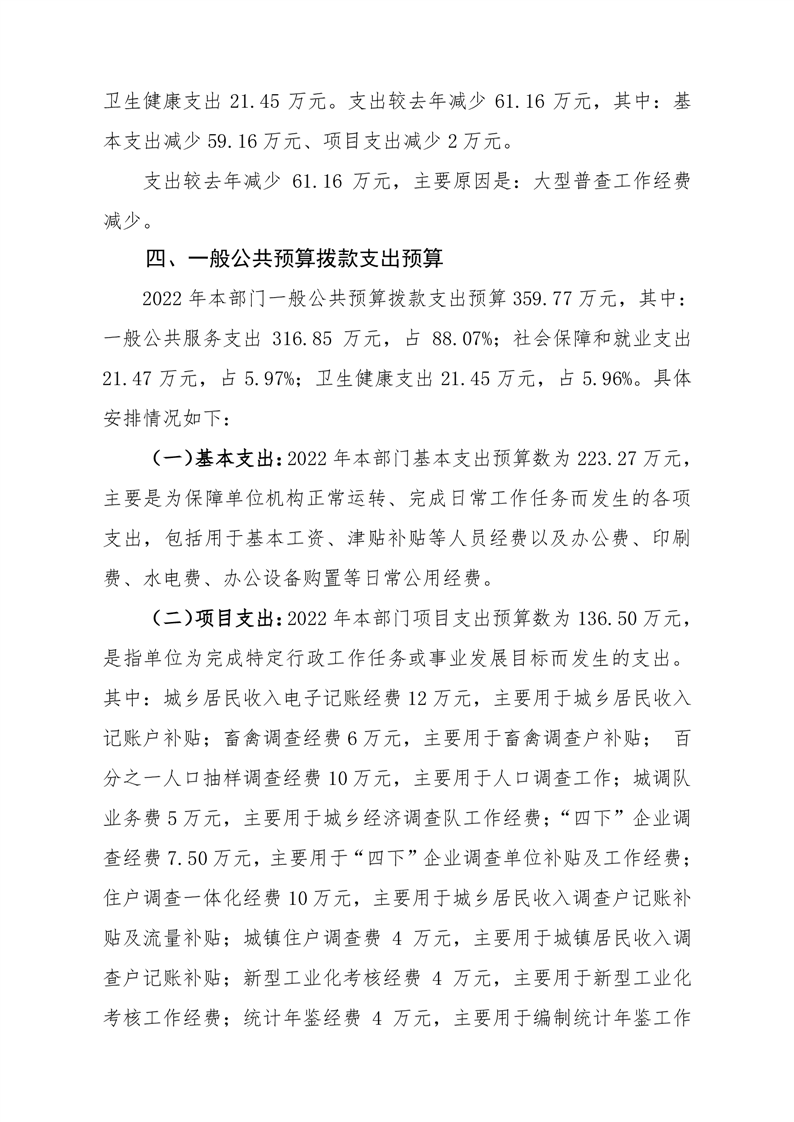 卫生健康支出 21.45 万元。支出较去年减少 61.16 万元，其中：基本支出减少 59.16 万元、项目支出减少 2 万元。

支出较去年减少 61.16 万元，主要原因是：大型普查工作经费减少。

四、一般公共预算拨款支出预算

2022 年本部门一般公共预算拨款支出预算 359.77 万元，其中：一般公共服务支出 316.85 万元，占 88.07%；社会保障和就业支出 21.47 万元，占 5.97%；卫生健康支出 21.45 万元，占 5.96%。具体安排情况如下：

（一）基本支出：2022 年本部门基本支出预算数为 223.27 万元，主要是为保障单位机构正常运转、完成日常工作任务而发生的各项支出，包括用于基本工资、津贴补贴等人员经费以及办公费、印刷费、水电费、办公设备购置等日常公用经费。

（二）项目支出：2022 年本部门项目支出预算数为 136.50 万元，是指单位为完成特定行政工作任务或事业发展目标而发生的支出。其中：城乡居民收入电子记账经费 12 万元，主要用于城乡居民收入记账户补贴；畜禽调查经费 6 万元，主要用于畜禽调查户补贴； 百分之一人口抽样调查经费 10 万元，主要用于人口调查工作；城调队业务费 5 万元，主要用于城乡经济调查队工作经费；“四下”企业调查经费 7.50 万元，主要用于“四下”企业调查单位补贴及工作经费；住户调查一体化经费 10 万元，主要用于城乡居民收入调查户记账补贴及流量补贴；城镇住户调查费 4 万元，主要用于城镇居民收入调查户记账补贴；新型工业化考核经费 4 万元，主要用于新型工业化考核工作经费；统计年鉴经费 4 万元，主要用于编制统计年鉴工作